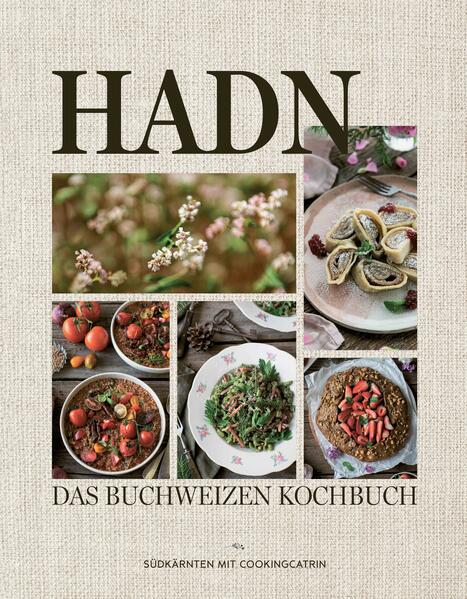 HADN

DAS BUCHWEIZEN KOCHBUCH

SÜDKÄRNTEN MIT COOKINGCATRIN